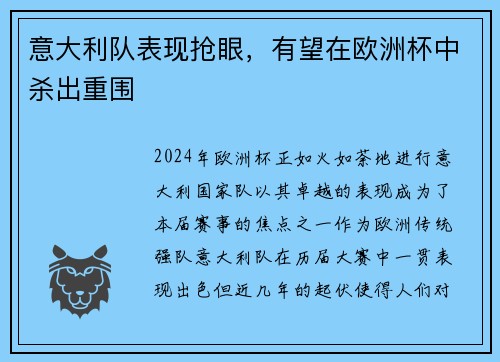 意大利队表现抢眼，有望在欧洲杯中杀出重围

2024年欧洲杯正如火如荼地进行意大利国家队以其卓越的表现成为了本届赛事的焦点之一作为欧洲传统强队意大利队在历届大赛中一贯表现出色但近几年的起伏使得人们对